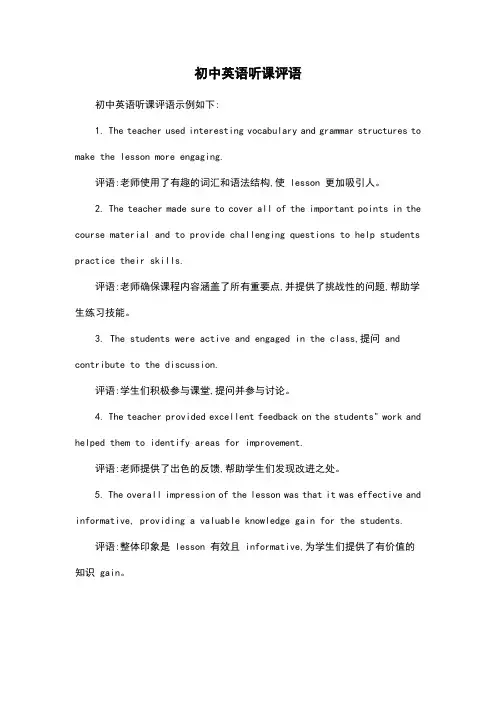 初中英语听课评语

初中英语听课评语示例如下：

1. The teacher used interesting vocabulary and grammar structures to make the lesson more engaging.

评语：老师使用了有趣的词汇和语法结构，使 lesson 更加吸引人。

2. The teacher made sure to cover all of the important points in the course material and to provide challenging questions to help students practice their skills.

评语：老师确保课程内容涵盖了所有重要点，并提供了挑战性的问题，帮助学生练习技能。

3. The students were active and engaged in the class，提问 and contribute to the discussion.

评语：学生们积极参与课堂，提问并参与讨论。

4. The teacher provided excellent feedback on the students" work and helped them to identify areas for improvement.

评语：老师提供了出色的反馈，帮助学生们发现改进之处。

5. The overall impression of the lesson was that it was effective and informative, providing a valuable knowledge gain for the students.

评语：整体印象是 lesson 有效且 informative，为学生们提供了有价值的知识 gain。